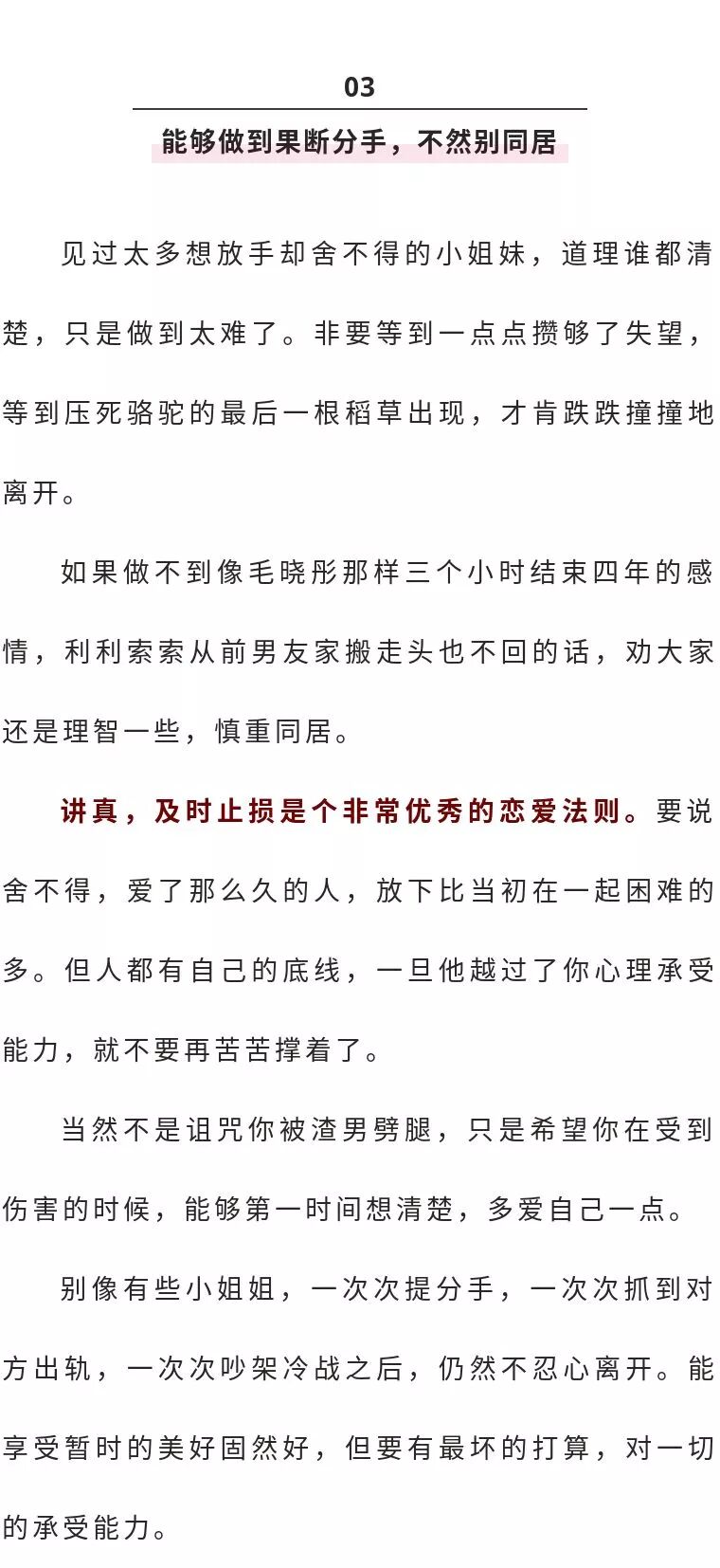 03

能够做到果断分手，不然别同居

见过太多想放手却舍不得的小姐妹，道理谁都清楚，只是做到太难了。非要等到一点点攒够了失望，等到压死骆驼的最后一根稻草出现，才肯跌跌撞撞地离开。

如果做不到像毛晓彤那样三个小时结束四年的感情，利利索索从前男友家搬走头也不回的话，劝大家还是理智一些，慎重同居。

讲真，及时止损是个非常优秀的恋爱法则。要说舍不得，爱了那么久的人，放下比当初在一起困难的多。但人都有自己的底线，一旦他越过了你心理承受能力，就不要再苦苦撑着了。

当然不是诅咒你被渣男劈腿，只是希望你在受到伤害的时候，能够第一时间想清楚，多爱自己一点。

别像有些小姐姐，一次次提分手，一次次抓到对方出轨，一次次吵架冷战之后，仍然不忍心离开。能享受暂时的美好固然好，但要有最坏的打算，对一切的承受能力。